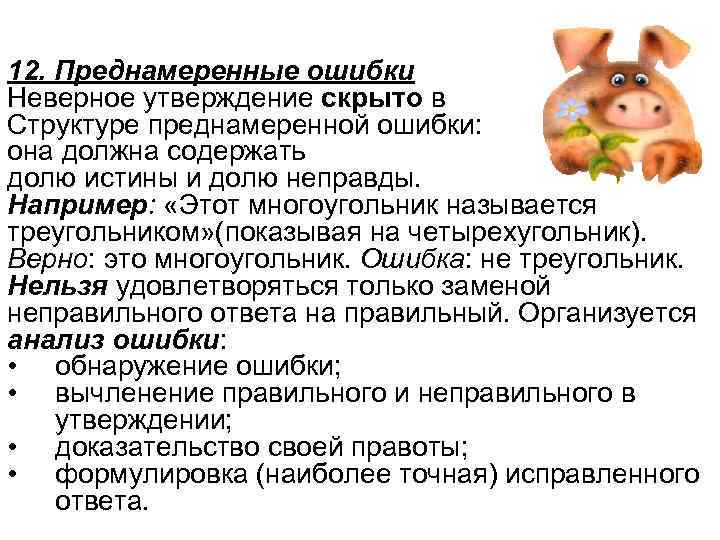 12. Преднамеренные ошибки

Неверное утверждение скрыто в Структуре преднамеренной ошибки: она должна содержать долю истины и долю неправды.

Например: «Этот многоугольник называется треугольником»(показывая на четырехугольник). Верно: это многоугольник. Ошибка: не треугольник.

Нельзя удовлетворяться только заменой неправильного ответа на правильный. Организуется анализ ошибки:
• обнаружение ошибки;
• вычленение правильного и неправильного в утверждении;
• доказательство своей правоты;
• формулировка (наиболее точная) исправленного ответа.